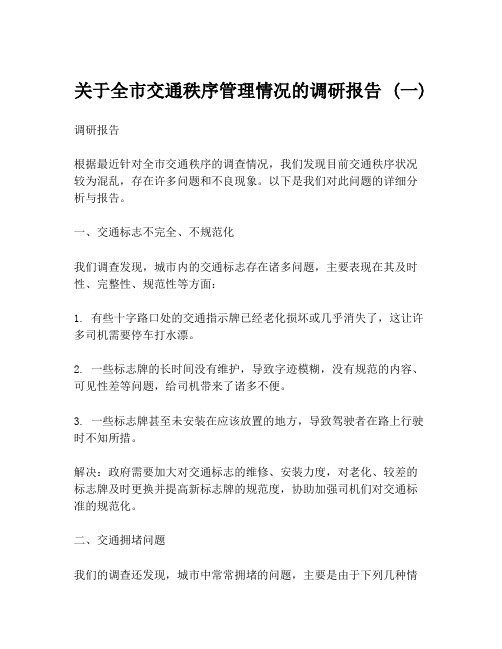 关于全市交通秩序管理情况的调研报告（一）

调研报告

根据最近针对全市交通秩序的调查情况，我们发现目前交通秩序状况较为混乱，存在许多问题和不良现象。以下是我们对此问题的详细分析与报告。

一、交通标志不完全、不规范化

我们调查发现，城市内的交通标志存在诸多问题，主要表现在其及时性、完整性、规范性等方面：

1. 有些十字路口处的交通指示牌已经老化损坏或几乎消失了，这让许多司机需要停车打水漂。

2. 一些标志牌的长时间没有维护，导致字迹模糊，没有规范的内容、可见性差等问题，给司机带来了诸多不便。

3. 一些标志牌甚至未安装在应该放置的地方，导致驾驶者在路上行驶时不知所措。

解决：政府需要加大对交通标志的维修、安装力度，对老化、较差的标志牌及时更换并提高新标志牌的规范度，协助加强司机们对交通标准的规范化。

二、交通拥堵问题

我们的调查还发现，城市中常常拥堵的问题，主要是由于下列几种情